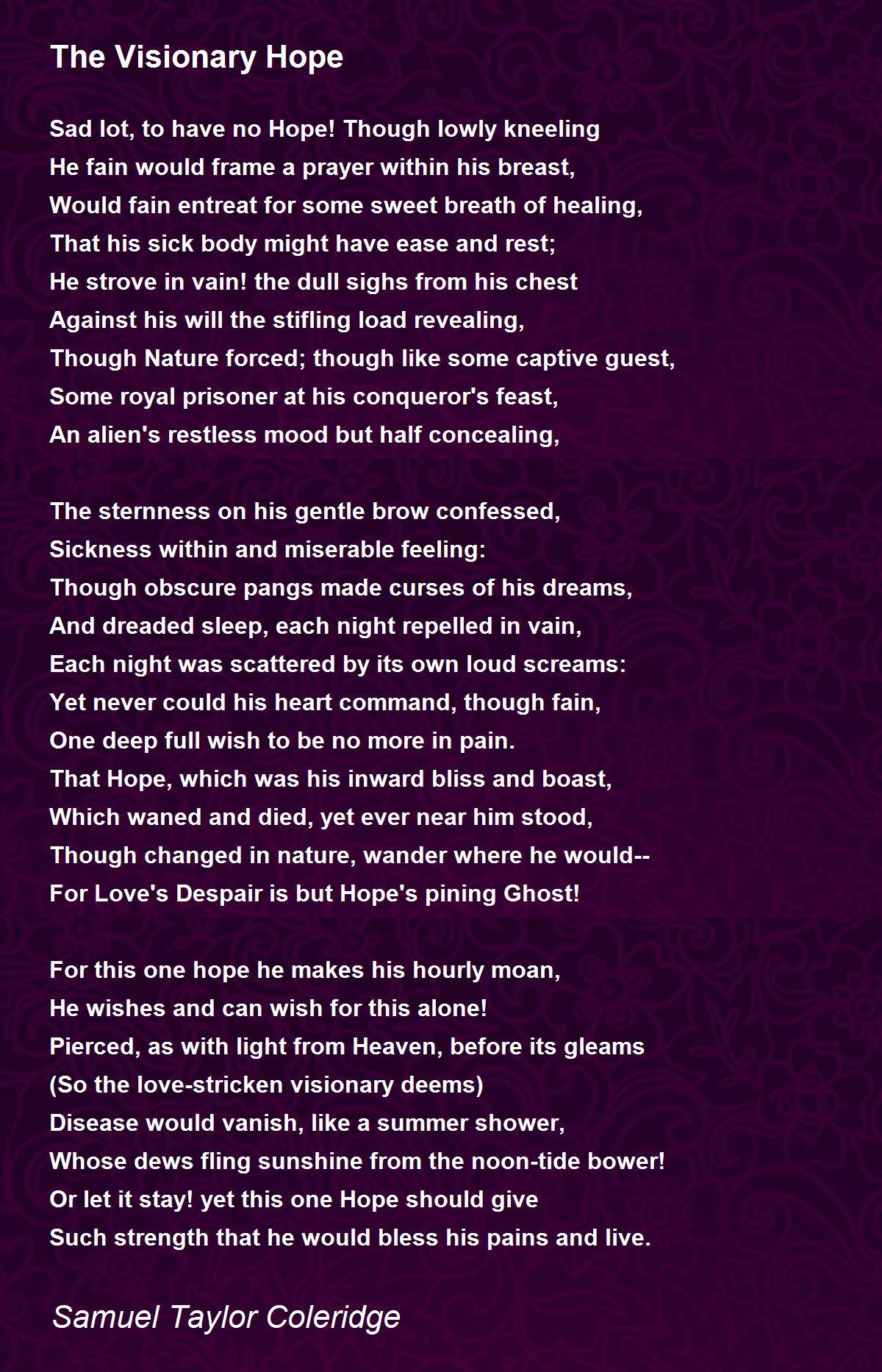 The Visionary Hope

Sad lot, to have no Hope! Though lowly kneeling
He fain would frame a prayer within his breast,
Would fain entreat for some sweet breath of healing,
That his sick body might have ease and rest;
He strove in vain! the dull sighs from his chest
Against his will the stifling load revealing,
Though Nature forced; though like some captive guest,
Some royal prisoner at his conqueror's feast,
An alien's restless mood but half concealing,

The sternness on his gentle brow confessed,
Sickness within and miserable feeling:
Though obscure pangs made curses of his dreams,
And dreaded sleep, each night repelled in vain,
Each night was scattered by its own loud screams:
Yet never could his heart command, though fain,
One deep full wish to be no more in pain.
That Hope, which was his inward bliss and boast,
Which waned and died, yet ever near him stood,
Though changed in nature, wander where he would--
For Love's Despair is but Hope's pining Ghost!

For this one hope he makes his hourly moan,
He wishes and can wish for this alone!
Pierced, as with light from Heaven, before its gleams
(So the love-stricken visionary deems)
Disease would vanish, like a summer shower,
Whose dews fling sunshine from the noon-tide bower!
Or let it stay! yet this one Hope should give
Such strength that he would bless his pains and live.

Samuel Taylor Coleridge